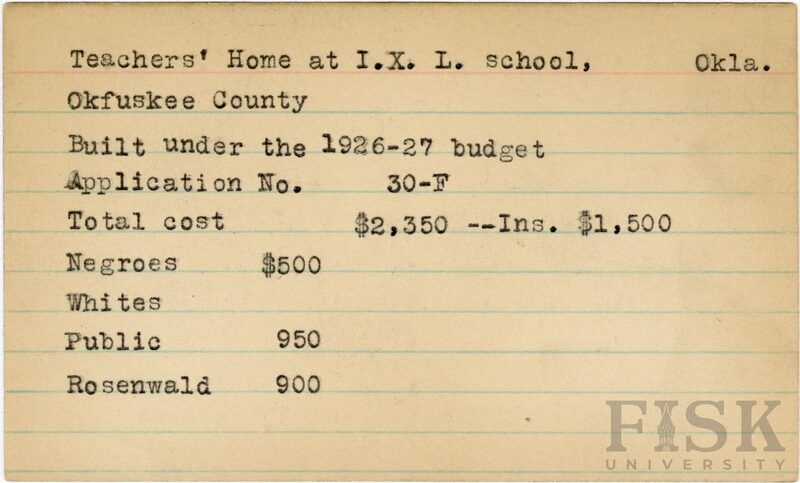 Teachers' Home at I.X. L. school, Okla.

Okfuskee County

Built under the 1926-27 budget

Application No. 30-F

Total cost $2,350 --Ins. $1,500

Negroes $500

Whites

Public 950

Rosenwald 900

FISK
UNIVERSITY